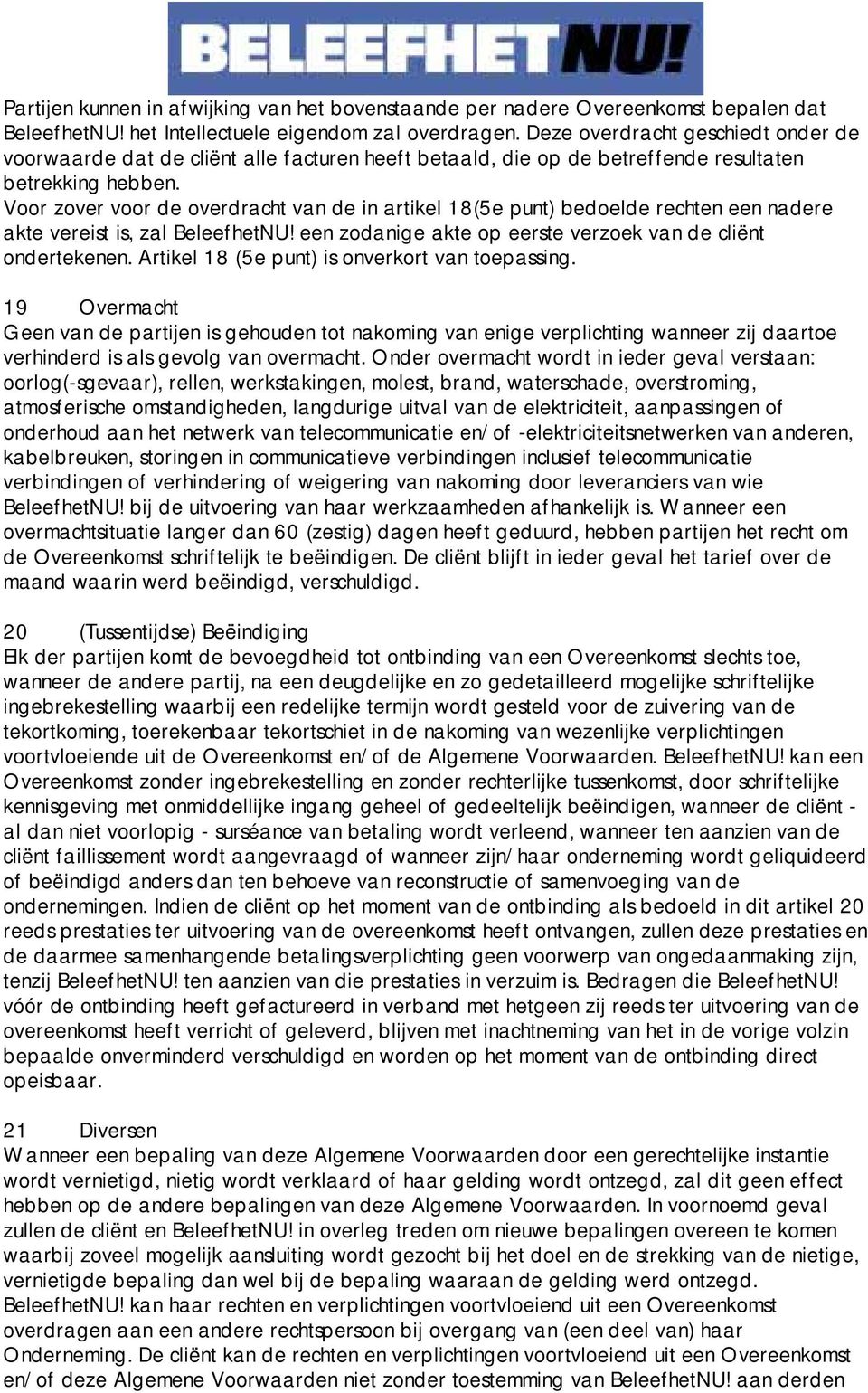 BELEEFHETNU!

Partijen kunnen in afwijking van het bovenstaande per nadere Overeenkomst bepalen dat BeleefhetNU! het Intellectuele eigendom zal overdragen. Deze overdracht geschiedt onder de voorwaarde dat de cliënt alle facturen heeft betaald, die op de betreffende resultaten betrekking hebben.
Voor zover voor de overdracht van de in artikel 18(5e punt) bedoelde rechten een nadere akte vereist is, zal BeleefhetNU! een zodanige akte op eerste verzoek van de cliënt ondertekenen. Artikel 18 (5e punt) is onverkort van toepassing.

19 Overmacht
Geen van de partijen is gehouden tot nakoming van enige verplichting wanneer zij daartoe verhinderd is als gevolg van overmacht. Onder overmacht wordt in ieder geval verstaan: oorlog(-sgevaar), rellen, werkstakingen, molest, brand, waterschade, overstroming, atmosferische omstandigheden, langdurige uitval van de elektriciteit, aanpassingen of onderhoud aan het netwerk van telecommunicatie en/of -elektriciteitsnetwerken van anderen, kabelbreuken, storingen in communicatieve verbindingen inclusief telecommunicatie verbindingen of verhindering of weigering van nakoming door leveranciers van wie BeleefhetNU! bij de uitvoering van haar werkzaamheden afhankelijk is. Wanneer een overmachtsituatie langer dan 60 (zestig) dagen heeft geduurd, hebben partijen het recht om de Overeenkomst schriftelijk te beëindigen. De cliënt blijft in ieder geval het tarief over de maand waarin werd beëindigd, verschuldigd.

20 (Tussentijdse) Beëindiging
Elk der partijen komt de bevoegdheid tot ontbinding van een Overeenkomst slechts toe, wanneer de andere partij, na een deugdelijke en zo gedetailleerd mogelijke schriftelijke ingebrekestelling waarbij een redelijke termijn wordt gesteld voor de zuivering van de tekortkoming, toerekenbaar tekortschiet in de nakoming van wezenlijke verplichtingen voortvloeiende uit de Overeenkomst en/of de Algemene Voorwaarden. BeleefhetNU! kan een Overeenkomst zonder ingebrekestelling en zonder rechterlijke tussenkomst, door schriftelijke kennisgeving met onmiddellijke ingang geheel of gedeeltelijk beëindigen, wanneer de cliënt - al dan niet voorlopig - surséance van betaling wordt verleend, wanneer ten aanzien van de cliënt faillissement wordt aangevraagd of wanneer zijn/haar onderneming wordt geliquideerd of beëindigd anders dan ten behoeve van reconstructie of samenvoeging van de ondernemingen. Indien de cliënt op het moment van de ontbinding als bedoeld in dit artikel 20 reeds prestaties ter uitvoering van de overeenkomst heeft ontvangen, zullen deze prestaties en de daarmee samenhangende betalingsverplichting geen voorwerp van ongedaanmaking zijn, tenzij BeleefhetNU! ten aanzien van die prestaties in verzuim is. Bedragen die BeleefhetNU! vóór de ontbinding heeft gefactureerd in verband met hetgeen zij reeds ter uitvoering van de overeenkomst heeft verricht of geleverd, blijven met inachtneming van het in de vorige volzin bepaalde onverminderd verschuldigd en worden op het moment van de ontbinding direct opeisbaar.

21 Diversen
Wanneer een bepaling van deze Algemene Voorwaarden door een gerechtelijke instantie wordt vernietigd, nietig wordt verklaard of haar gelding wordt ontzegd, zal dit geen effect hebben op de andere bepalingen van deze Algemene Voorwaarden. In voornoemd geval zullen de cliënt en BeleefhetNU! in overleg treden om nieuwe bepalingen overeen te komen waarbij zoveel mogelijk aansluiting wordt gezocht bij het doel en de strekking van de nietige, vernietigde bepaling dan wel bij de bepaling waaraan de gelding werd ontzegd.
BeleefhetNU! kan haar rechten en verplichtingen voortvloeiend uit een Overeenkomst overdragen aan een andere rechtspersoon bij overgang van (een deel van) haar Onderneming. De cliënt kan de rechten en verplichtingen voortvloeiend uit een Overeenkomst en/of deze Algemene Voorwaarden niet zonder toestemming van BeleefhetNU! aan derden